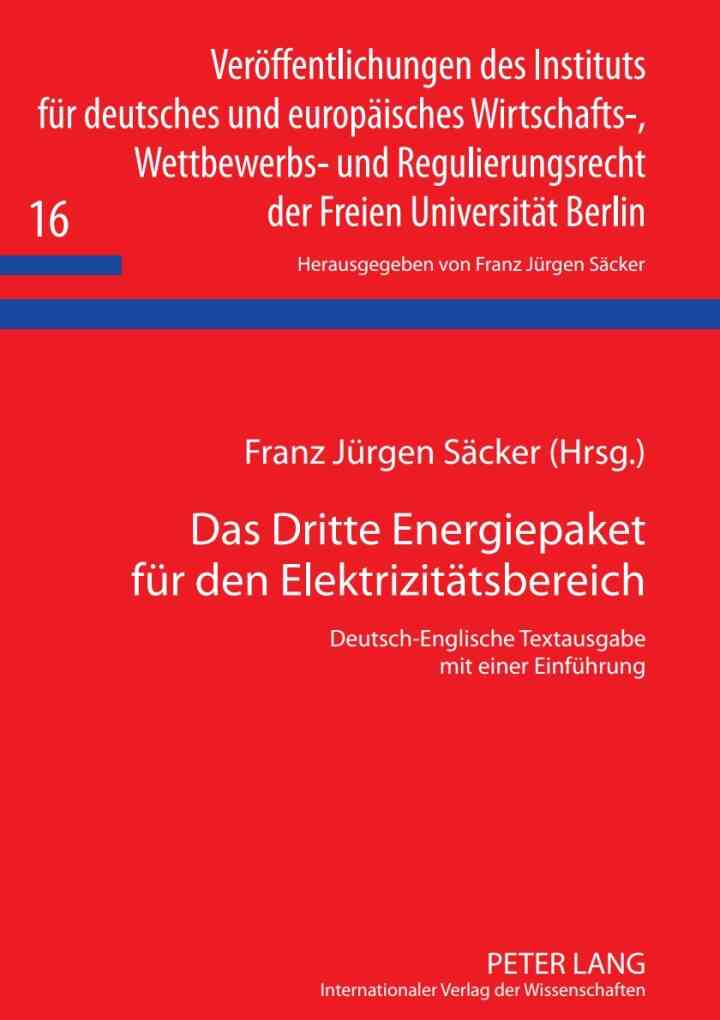 Veröffentlichungen des Instituts
für deutsches und europäisches Wirtschafts-,
Wettbewerbs- und Regulierungsrecht
der Freien Universität Berlin

16

Herausgegeben von Franz Jürgen Säcker

Franz Jürgen Säcker (Hrsg.)

Das Dritte Energiepaket
für den Elektrizitätsbereich

Deutsch-Englische Textausgabe
mit einer Einführung

PETER LANG
Internationaler Verlag der Wissenschaften